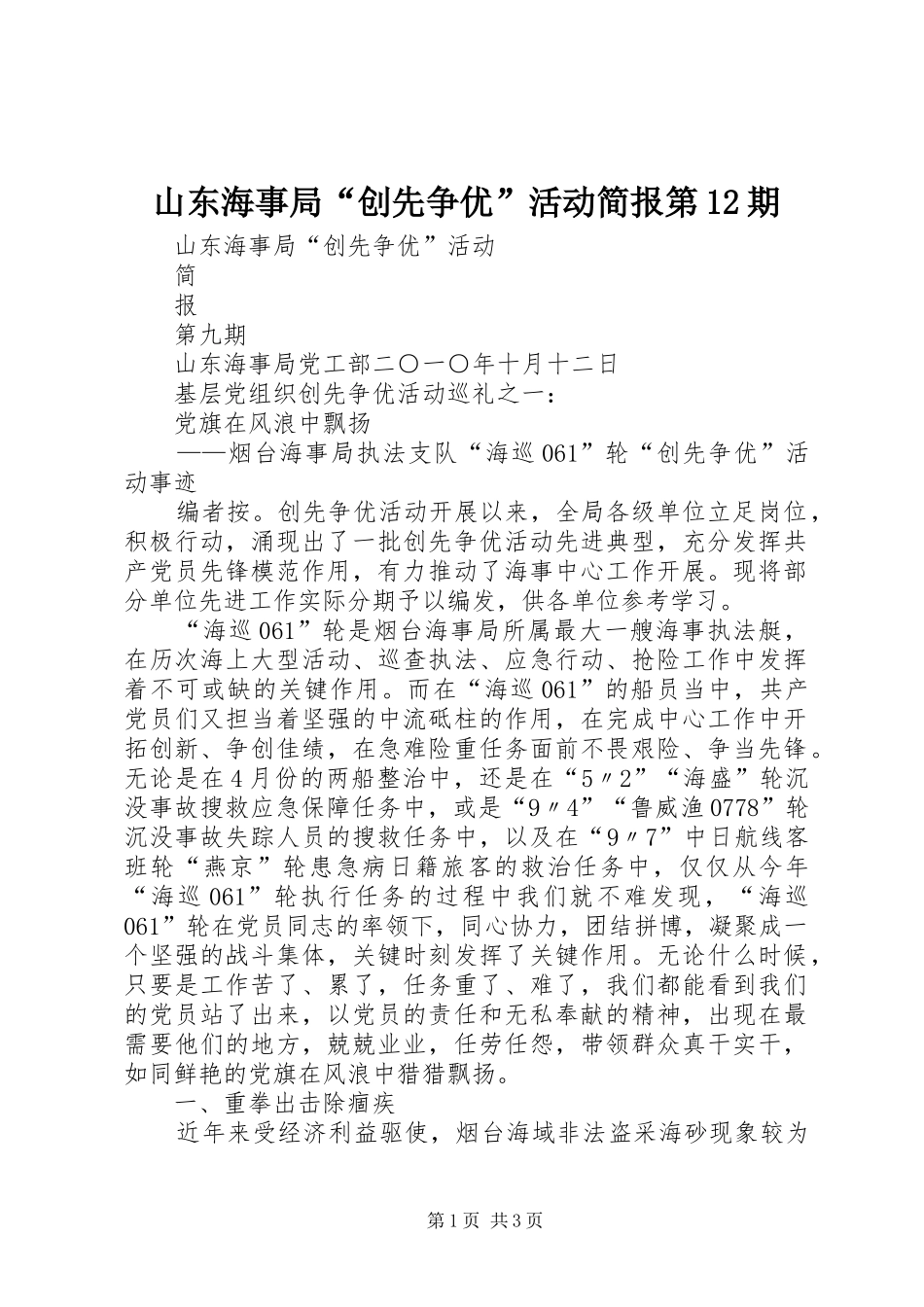 山东海事局“创先争优”活动简报第12期

山东海事局“创先争优”活动

简

报

第九期

山东海事局党工部二〇一〇年十月十二日

基层党组织创先争优活动巡礼之一：

党旗在风浪中飘扬

——烟台海事局执法支队“海巡061”轮“创先争优”活动事迹

编者按。创先争优活动开展以来，全局各级单位立足岗位，积极行动，涌现出了一批创先争优活动先进典型，充分发挥共产党员先锋模范作用，有力推动了海事中心工作开展。现将部分单位先进工作实际分期予以编发，供各单位参考学习。

“海巡061”轮是烟台海事局所属最大一艘海事执法艇，在历次海上大型活动、巡查执法、应急行动、抢险工作中发挥着不可或缺的关键作用。而在“海巡061”的船员当中，共产党员们又担当着坚强的中流砥柱的作用，在完成中心工作中开拓创新、争创佳绩，在急难险重任务面前不畏艰险、争当先锋。无论是在4月份的两船整治中，还是在“5〃2”“海盛”轮沉没事故搜救应急保障任务中，或是“9〃4”“鲁威渔0778”轮沉没事故失踪人员的搜救任务中，以及在“9〃7”中日航线客班轮“燕京”轮患急病日籍旅客的救治任务中，仅仅从今年“海巡061”轮执行任务的过程中我们就不难发现，“海巡061”轮在党员同志的率领下，同心协力，团结拼博，凝聚成一个坚强的战斗集体，关键时刻发挥了关键作用。无论什么时候，只要是工作苦了、累了，任务重了、难了，我们都能看到我们的党员站了出来，以党员的责任和无私奉献的精神，出现在最需要他们的地方，兢兢业业，任劳任怨，带领群众真干实干，如同鲜艳的党旗在风浪中猎猎飘扬。

一、重拳出击除痼疾

近年来受经济利益驱使，烟台海域非法盗采海砂现象较为

第1页 共3页